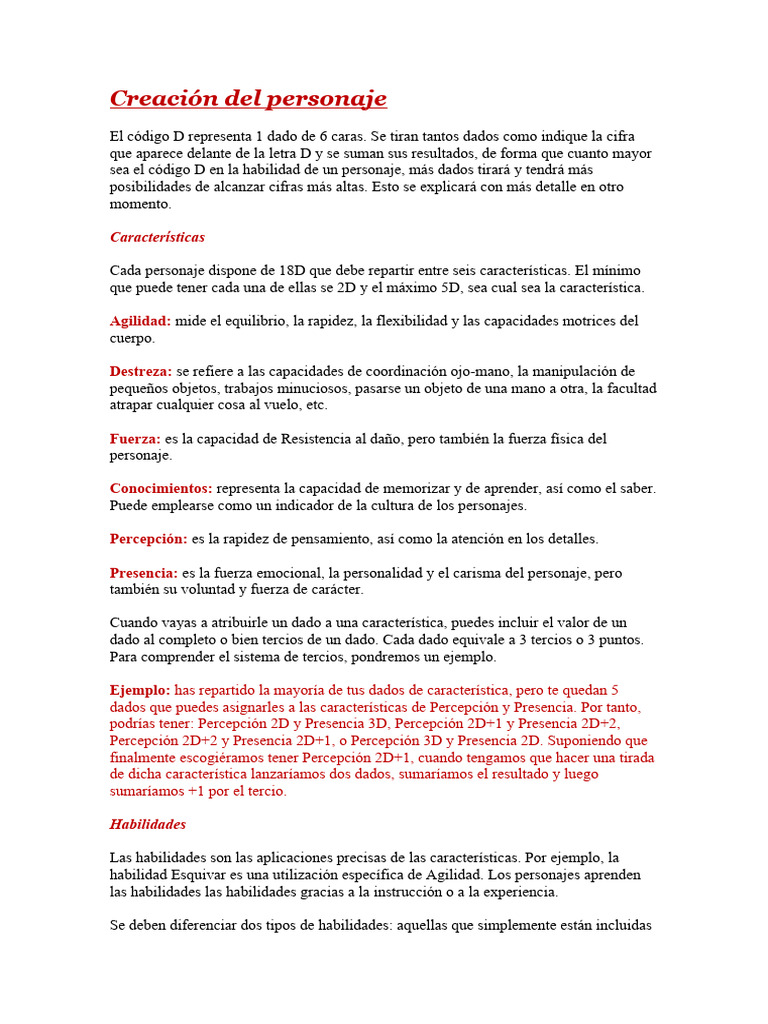 Creación del personaje

El código D representa 1 dado de 6 caras. Se tiran tantos dados como indique la cifra que aparece delante de la letra D y se suman sus resultados, de forma que cuanto mayor sea el código D en la habilidad de un personaje, más dados tirará y tendrá más posibilidades de alcanzar cifras más altas. Esto se explicará con más detalle en otro momento.

Características

Cada personaje dispone de 18D que debe repartir entre seis características. El mínimo que puede tener cada una de ellas se 2D y el máximo 5D, sea cual sea la característica.

Agilidad: mide el equilibrio, la rapidez, la flexibilidad y las capacidades motrices del cuerpo.

Destreza: se refiere a las capacidades de coordinación ojo-mano, la manipulación de pequeños objetos, trabajos minuciosos, pasarse un objeto de una mano a otra, la facultad atrapar cualquier cosa al vuelo, etc.

Fuerza: es la capacidad de Resistencia al daño, pero también la fuerza física del personaje.

Conocimientos: representa la capacidad de memorizar y de aprender, así como el saber. Puede emplearse como un indicador de la cultura de los personajes.

Percepción: es la rapidez de pensamiento, así como la atención en los detalles.

Presencia: es la fuerza emocional, la personalidad y el carisma del personaje, pero también su voluntad y fuerza de carácter.

Cuando vayas a atribuirle un dado a una característica, puedes incluir el valor de un dado al completo o bien tercios de un dado. Cada dado equivale a 3 tercios o 3 puntos. Para comprender el sistema de tercios, pondremos un ejemplo.

Ejemplo: has repartido la mayoría de tus dados de característica, pero te quedan 5 dados que puedes asignarles a las características de Percepción y Presencia. Por tanto, podrías tener: Percepción 2D y Presencia 3D, Percepción 2D+1 y Presencia 2D+2, Percepción 2D+2 y Presencia 2D+1, o Percepción 3D y Presencia 2D. Suponiendo que finalmente escogiéramos tener Percepción 2D+1, cuando tengamos que hacer una tirada de dicha característica lanzaríamos dos dados, sumaríamos el resultado y luego sumaríamos +1 por el tercio.

Habilidades

Las habilidades son las aplicaciones precisas de las características. Por ejemplo, la habilidad Esquivar es una utilización específica de Agilidad. Los personajes aprenden las habilidades las habilidades gracias a la instrucción o a la experiencia.

Se deben diferenciar dos tipos de habilidades: aquellas que simplemente están incluidas